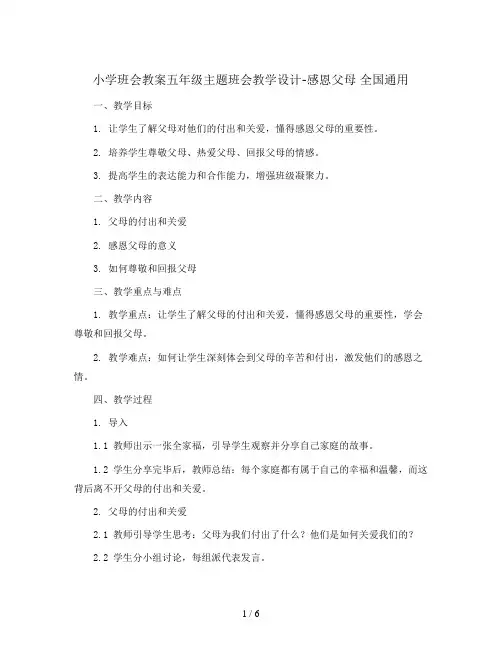 小学班会教案五年级主题班会教学设计-感恩父母 全国通用

一、教学目标

1. 让学生了解父母对他们的付出和关爱，懂得感恩父母的重要性。

2. 培养学生尊敬父母、热爱父母、回报父母的情感。

3. 提高学生的表达能力和合作能力，增强班级凝聚力。

二、教学内容

1. 父母的付出和关爱

2. 感恩父母的意义

3. 如何尊敬和回报父母

三、教学重点与难点

1. 教学重点：让学生了解父母的付出和关爱，懂得感恩父母的重要性，学会尊敬和回报父母。

2. 教学难点：如何让学生深刻体会到父母的辛苦和付出，激发他们的感恩之情。

四、教学过程

1. 导入

1.1 教师出示一张全家福，引导学生观察并分享自己家庭的故事。

1.2 学生分享完毕后，教师总结：每个家庭都有属于自己的幸福和温馨，而这背后离不开父母的付出和关爱。

2. 父母的付出和关爱

2.1 教师引导学生思考：父母为我们付出了什么？他们是如何关爱我们的？

2.2 学生分小组讨论，每组派代表发言。

1 / 6